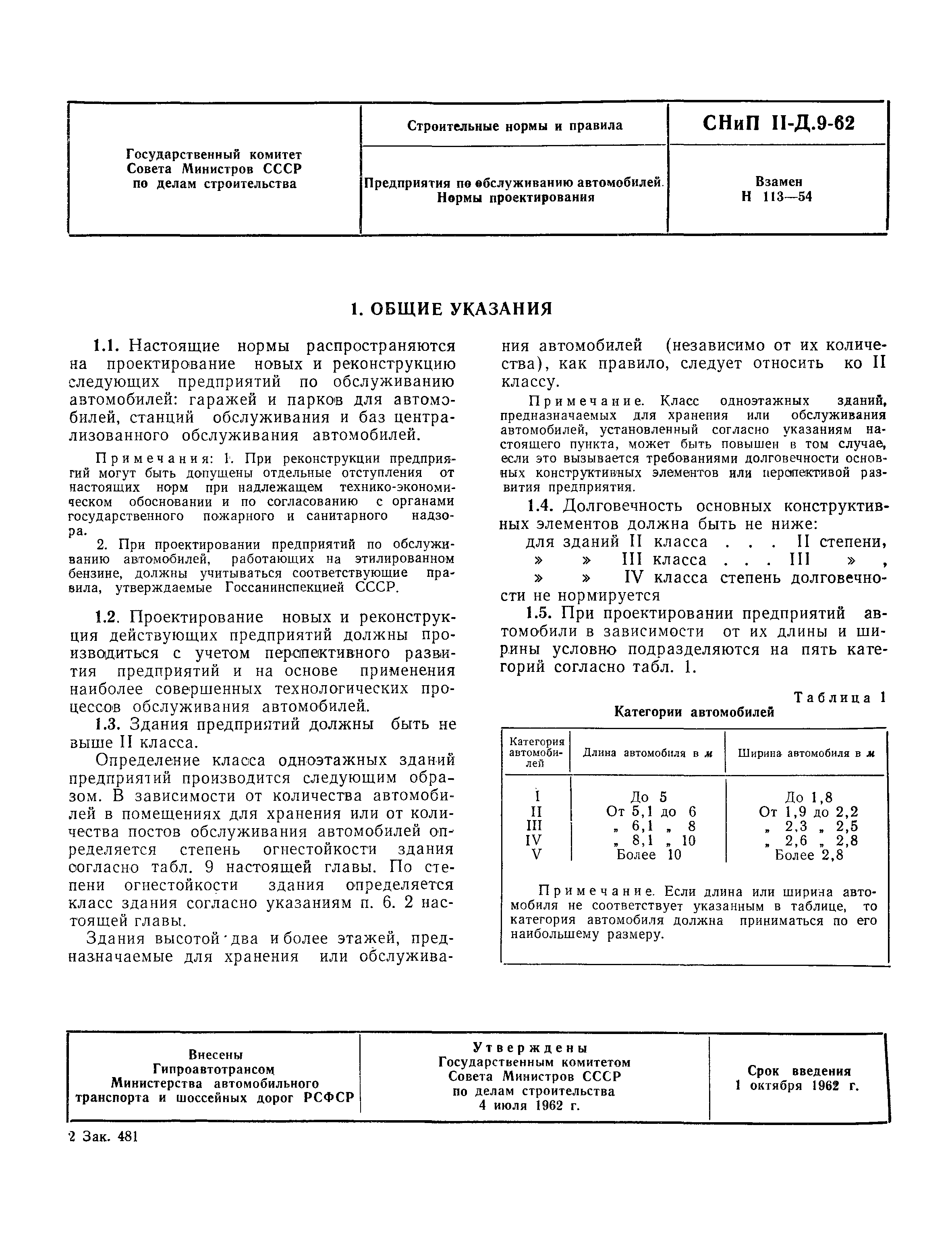 | Государственный комитет Совета Министров СССР по делам строительства | Строительные нормы и правила | СНиП II-Д.9-62 |
|---|---|---|
| | Предприятия по обслуживанию автомобилей. Нормы проектирования | Взамен Н 113—54 |

1. ОБЩИЕ УКАЗАНИЯ

1.1. Настоящие нормы распространяются на проектирование новых и реконструкцию следующих предприятий по обслуживанию автомобилей: гаражей и парков для автомобилей, станций обслуживания и баз централизованного обслуживания автомобилей.

Примечания: 1. При реконструкции предприятий могут быть допущены отдельные отступления от настоящих норм при надлежащем технико-экономическом обосновании и по согласованию с органами государственного пожарного и санитарного надзора.

2. При проектировании предприятий по обслуживанию автомобилей, работающих на этилированном бензине, должны учитываться соответствующие правила, утверждаемые Госсанинспекцией СССР.

1.2. Проектирование новых и реконструкция действующих предприятий должны производиться с учетом перспективного развития предприятий и на основе применения наиболее совершенных технологических процессов обслуживания автомобилей.

1.3. Здания предприятий должны быть не выше II класса.

Определение класса одноэтажных зданий предприятий производится следующим образом. В зависимости от количества автомобилей в помещениях для хранения или от количества постов обслуживания автомобилей определяется степень огнестойкости здания согласно табл. 9 настоящей главы. По степени огнестойкости здания определяется класс здания согласно указаниям п. 6. 2 настоящей главы.

Здания высотой два и более этажей, предназначаемые для хранения или обслуживания автомобилей (независимо от их количества), как правило, следует относить ко II классу.

Примечание. Класс одноэтажных зданий, предназначаемых для хранения или обслуживания автомобилей, установленный согласно указаниям настоящего пункта, может быть повышен в том случае, если это вызывается требованиями долговечности основных конструктивных элементов или перспективой развития предприятия.

1.4. Долговечность основных конструктивных элементов должна быть не ниже:
для зданий II класса . . . II степени,
» » III класса . . . III » ,
» » IV класса степень долговечности не нормируется

1.5. При проектировании предприятий автомобили в зависимости от их длины и ширины условно подразделяются на пять категорий согласно табл. 1.

Таблица 1
Категории автомобилей

| Категория автомобилей | Длина автомобиля в м | Ширина автомобиля в м |
|---|---|---|
| I | До 5 | До 1,8 |
| II | От 5,1 до 6 | От 1,9 до 2,2 |
| III | „ 6,1 „ 8 | „ 2,3 „ 2,5 |
| IV | „ 8,1 „ 10 | „ 2,6 „ 2,8 |
| V | Более 10 | Более 2,8 |

Примечание. Если длина или ширина автомобиля не соответствует указанным в таблице, то категория автомобиля должна приниматься по его наибольшему размеру.

| Внесены Гипроавтотрансом Министерства автомобильного транспорта и шоссейных дорог РСФСР | Утверждены Государственным комитетом Совета Министров СССР по делам строительства 4 июля 1962 г. | Срок введения 1 октября 1962 г. |
|---|---|---|

2 Зак. 481